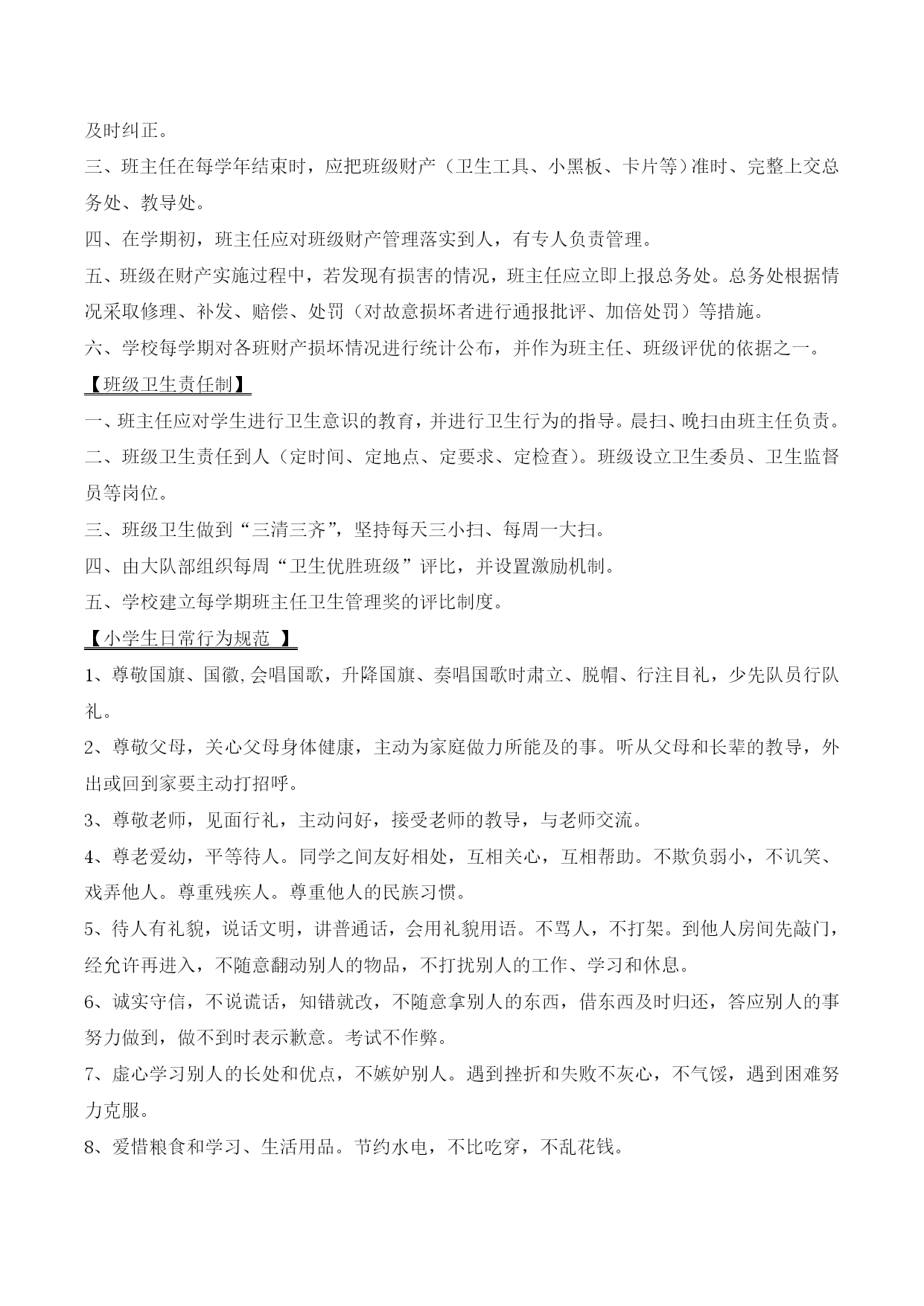 及时纠正。

三、班主任在每学年结束时，应把班级财产（卫生工具、小黑板、卡片等）准时、完整上交总务处、教导处。

四、在学期初，班主任应对班级财产管理落实到人，有专人负责管理。

五、班级在财产实施过程中，若发现有损害的情况，班主任应立即上报总务处。总务处根据情况采取修理、补发、赔偿、处罚（对故意损坏者进行通报批评、加倍处罚）等措施。

六、学校每学期对各班财产损坏情况进行统计公布，并作为班主任、班级评优的依据之一。

【班级卫生责任制】

一、班主任应对学生进行卫生意识的教育，并进行卫生行为的指导。晨扫、晚扫由班主任负责。

二、班级卫生责任到人（定时间、定地点、定要求、定检查）。班级设立卫生委员、卫生监督员等岗位。

三、班级卫生做到“三清三齐”，坚持每天三小扫、每周一大扫。

四、由大队部组织每周“卫生优胜班级”评比，并设置激励机制。

五、学校建立每学期班主任卫生管理奖的评比制度。

【小学生日常行为规范 】

1、尊敬国旗、国徽,会唱国歌，升降国旗、奏唱国歌时肃立、脱帽、行注目礼，少先队员行队礼。

2、尊敬父母，关心父母身体健康，主动为家庭做力所能及的事。听从父母和长辈的教导，外出或回到家要主动打招呼。

3、尊敬老师，见面行礼，主动问好，接受老师的教导，与老师交流。

4、尊老爱幼，平等待人。同学之间友好相处，互相关心，互相帮助。不欺负弱小，不讥笑、戏弄他人。尊重残疾人。尊重他人的民族习惯。

5、待人有礼貌，说话文明，讲普通话，会用礼貌用语。不骂人，不打架。到他人房间先敲门，经允许再进入，不随意翻动别人的物品，不打扰别人的工作、学习和休息。

6、诚实守信，不说谎话，知错就改，不随意拿别人的东西，借东西及时归还，答应别人的事努力做到，做不到时表示歉意。考试不作弊。

7、虚心学习别人的长处和优点，不嫉妒别人。遇到挫折和失败不灰心，不气馁，遇到困难努力克服。

8、爱惜粮食和学习、生活用品。节约水电，不比吃穿，不乱花钱。